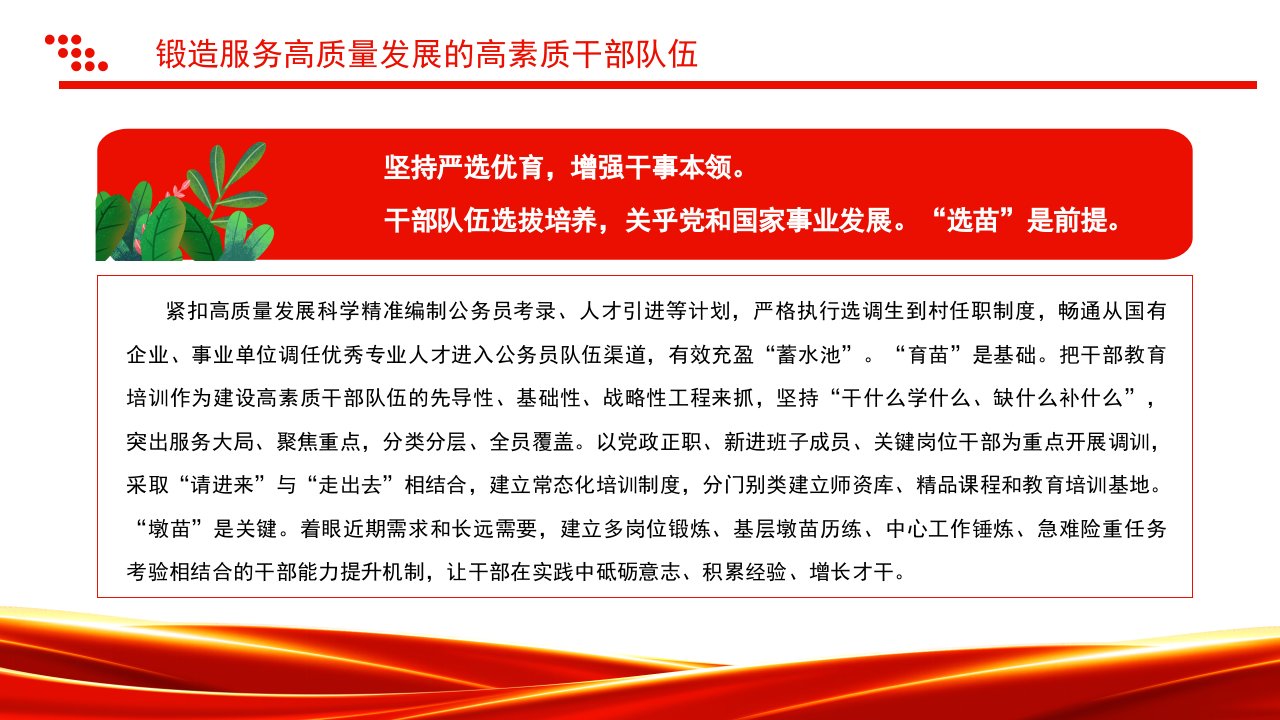 锻造服务高质量发展的高素质干部队伍

坚持严选优育，增强干事本领。

干部队伍选拔培养，关乎党和国家事业发展。“选苗”是前提。

紧扣高质量发展科学精准编制公务员考录、人才引进等计划，严格执行选调生到村任职制度，畅通从国有企业、事业单位调任优秀专业人才进入公务员队伍渠道，有效充盈“蓄水池”。“育苗”是基础。把干部教育培训作为建设高素质干部队伍的先导性、基础性、战略性工程来抓，坚持“干什么学什么、缺什么补什么”，突出服务大局、聚焦重点，分类分层、全员覆盖。以党政正职、新进班子成员、关键岗位干部为重点开展调训，采取“请进来”与“走出去”相结合，建立常态化培训制度，分门别类建立师资库、精品课程和教育培训基地。“墩苗”是关键。着眼近期需求和长远需要，建立多岗位锻炼、基层墩苗历练、中心工作锤炼、急难险重任务考验相结合的干部能力提升机制，让干部在实践中砥砺意志、积累经验、增长才干。